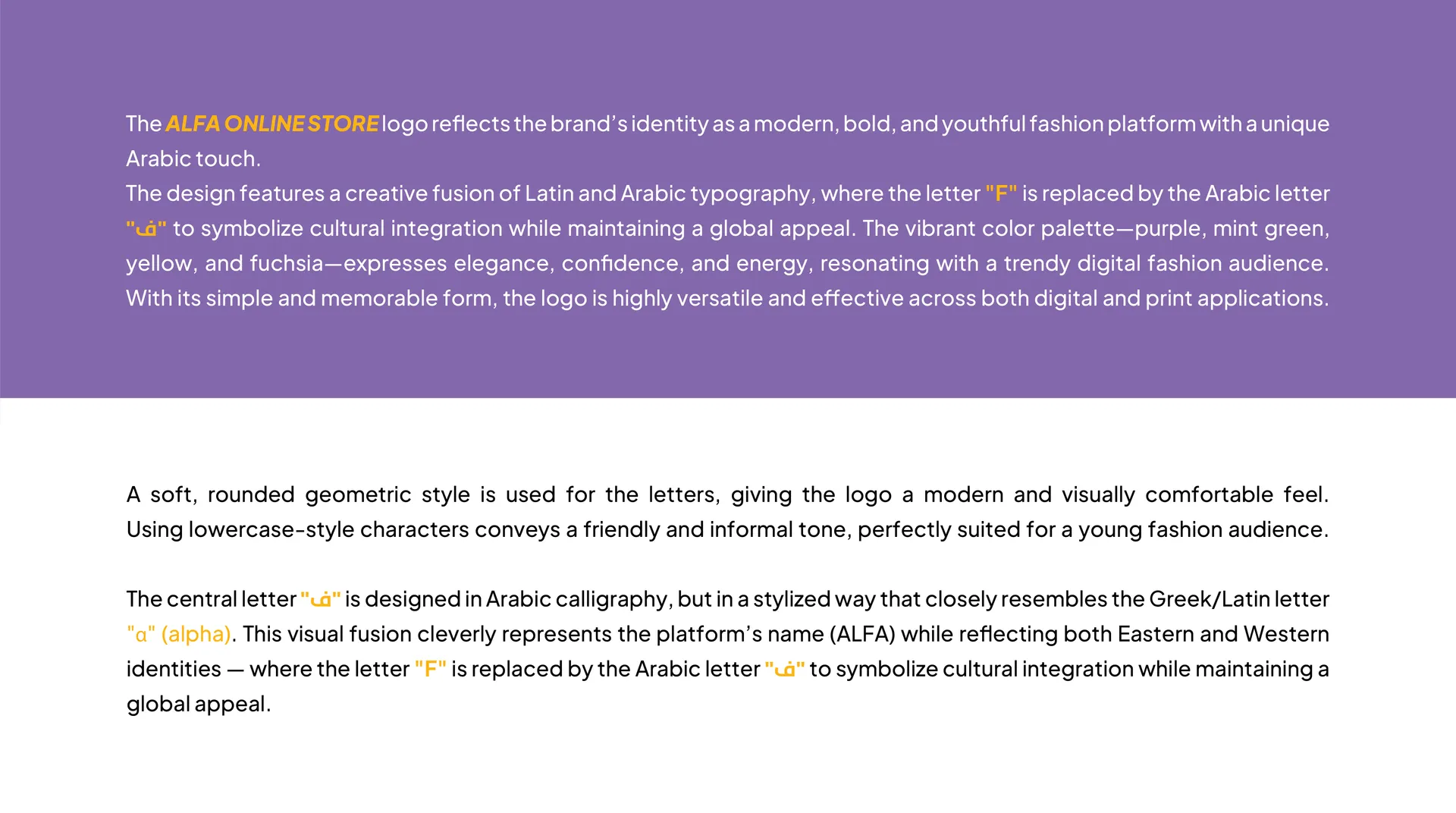 The ALFA ONLINE STORE logo reflects the brand's identity as a modern, bold, and youthful fashion platform with a unique Arabic touch.
The design features a creative fusion of Latin and Arabic typography, where the letter "F" is replaced by the Arabic letter "ف" to symbolize cultural integration while maintaining a global appeal. The vibrant color palette—purple, mint green, yellow, and fuchsia—expresses elegance, confidence, and energy, resonating with a trendy digital fashion audience. With its simple and memorable form, the logo is highly versatile and effective across both digital and print applications.

A soft, rounded geometric style is used for the letters, giving the logo a modern and visually comfortable feel. Using lowercase-style characters conveys a friendly and informal tone, perfectly suited for a young fashion audience.

The central letter "ف" is designed in Arabic calligraphy, but in a stylized way that closely resembles the Greek/Latin letter "α" (alpha). This visual fusion cleverly represents the platform's name (ALFA) while reflecting both Eastern and Western identities — where the letter "F" is replaced by the Arabic letter "ف" to symbolize cultural integration while maintaining a global appeal.